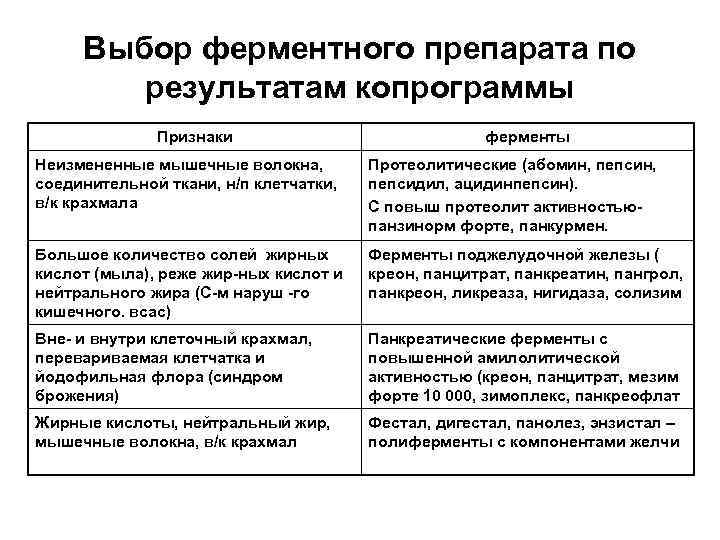 Выбор ферментного препарата по результатам копрограммы

| Признаки | ферменты |
|---|---|
| Неизмененные мышечные волокна, соединительной ткани, н/п клетчатки, в/к крахмала | Протеолитические (абомин, пепсин, пепсидил, ацидинпепсин). С повыш протеолит активностью- панзинорм форте, панкурмен. |
| Большое количество солей жирных кислот (мыла), реже жир-ных кислот и нейтрального жира (С-м наруш -го кишечного. всас) | Ферменты поджелудочной железы ( креон, панцитрат, панкреатин, пангрол, панкреон, ликреаза, нигидаза, солизим |
| Вне- и внутри клеточный крахмал, перевариваемая клетчатка и йодофильная флора (синдром брожения) | Панкреатические ферменты с повышенной амилолитической активностью (креон, панцитрат, мезим форте 10 000, зимоплекс, панкреофлат |
| Жирные кислоты, нейтральный жир, мышечные волокна, в/к крахмал | Фестал, дигестал, панолез, энзистал – полиферменты с компонентами желчи |